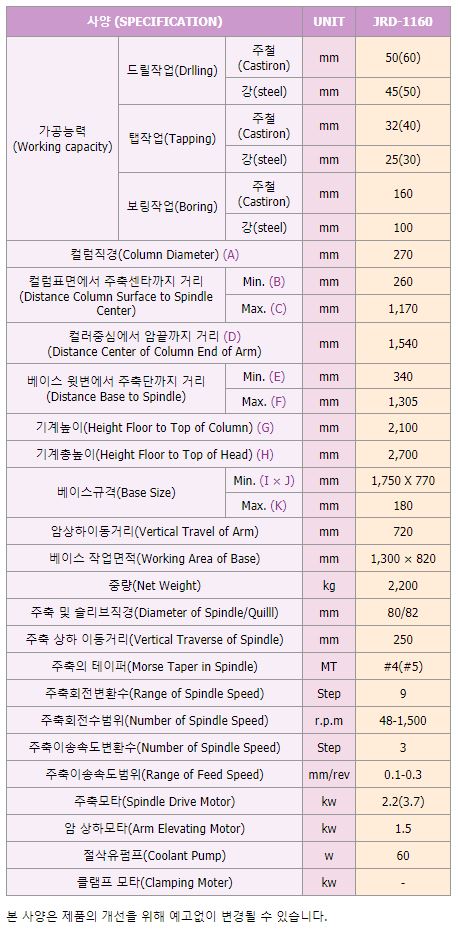 | 사양 (SPECIFICATION) | | | UNIT | JRD-1160 |
|---|---|---|---|---|
| 가공능력 (Working capacity) | 드릴작업(Drlling) | 주철 (Castiron) | mm | 50(60) |
| | | 강(steel) | mm | 45(50) |
| | 탭작업(Tapping) | 주철 (Castiron) | mm | 32(40) |
| | | 강(steel) | mm | 25(30) |
| | 보링작업(Boring) | 주철 (Castiron) | mm | 160 |
| | | 강(steel) | mm | 100 |
| 컬럼직경(Column Diameter) (A) | | | mm | 270 |
| 컬럼표면에서 주축센타까지 거리 (Distance Column Surface to Spindle Center) | | Min. (B) | mm | 260 |
| | | Max. (C) | mm | 1,170 |
| 컬러중심에서 암끝까지 거리 (D) (Distance Center of Column End of Arm) | | | mm | 1,540 |
| 베이스 윗변에서 주축단까지 거리 (Distance Base to Spindle) | | Min. (E) | mm | 340 |
| | | Max. (F) | mm | 1,305 |
| 기계높이(Height Floor to Top of Column) (G) | | | mm | 2,100 |
| 기계총높이(Height Floor to Top of Head) (H) | | | mm | 2,700 |
| 베이스규격(Base Size) | | Min. (I × J) | mm | 1,750 X 770 |
| | | Max. (K) | mm | 180 |
| 암상하이동거리(Vertical Travel of Arm) | | | mm | 720 |
| 베이스 작업면적(Working Area of Base) | | | mm | 1,300 × 820 |
| 중량(Net Weight) | | | kg | 2,200 |
| 주축 및 슬리브직경(Diameter of Spindle/Quilll) | | | mm | 80/82 |
| 주축 상하 이동거리(Vertical Traverse of Spindle) | | | mm | 250 |
| 주축의 테이퍼(Morse Taper in Spindle) | | | MT | #4(#5) |
| 주축회전변환수(Range of Spindle Speed) | | | Step | 9 |
| 주축회전수범위(Number of Spindle Speed) | | | r.p.m | 48-1,500 |
| 주축이송속도변환수(Number of Spindle Speed) | | | Step | 3 |
| 주축이송속도범위(Range of Feed Speed) | | | mm/rev | 0.1-0.3 |
| 주축모타(Spindle Drive Motor) | | | kw | 2.2(3.7) |
| 암 상하모타(Arm Elevating Motor) | | | kw | 1.5 |
| 절삭유펌프(Coolant Pump) | | | w | 60 |
| 클램프 모타(Clamping Moter) | | | kw | - |

본 사양은 제품의 개선을 위해 예고없이 변경될 수 있습니다.